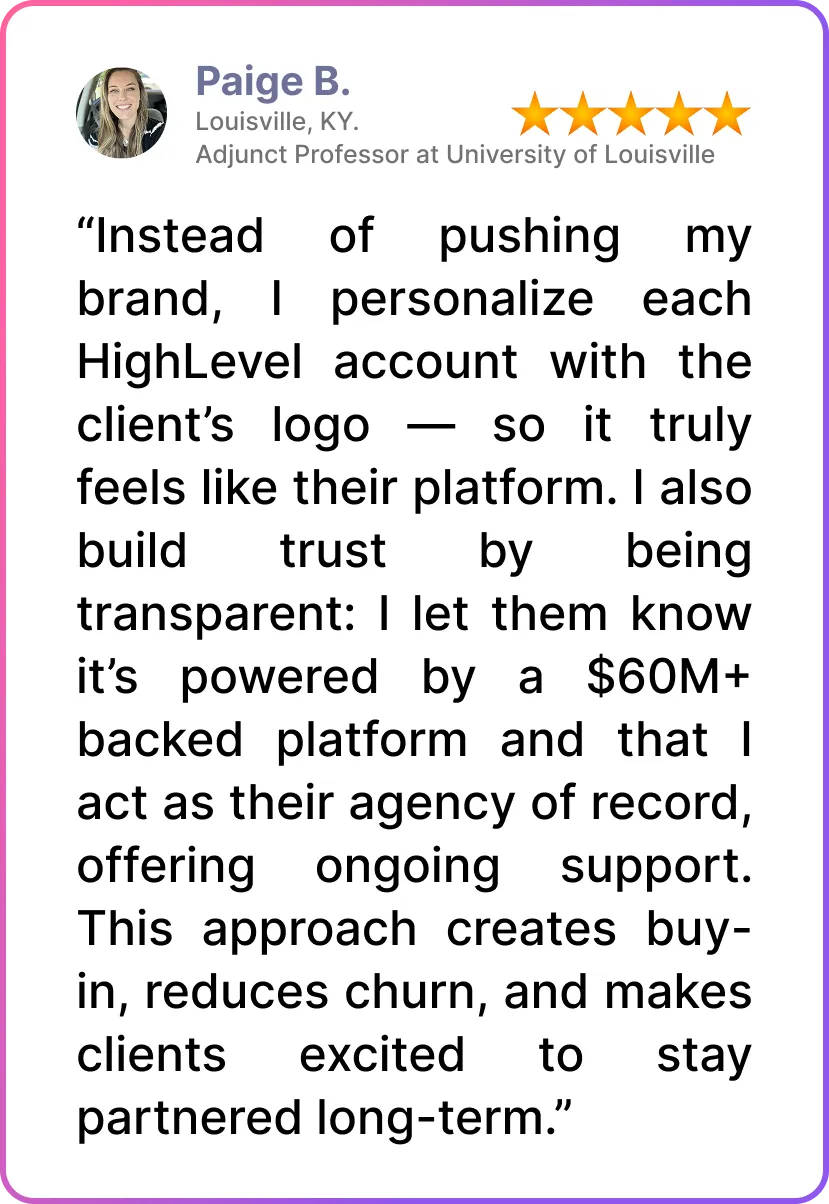 Paige B.
Louisville, KY.
Adjunct Professor at University of Louisville

"Instead of pushing my brand, I personalize each HighLevel account with the client's logo — so it truly feels like their platform. I also build trust by being transparent: I let them know it's powered by a $60M+ backed platform and that I act as their agency of record, offering ongoing support. This approach creates buy-in, reduces churn, and makes clients excited to stay partnered long-term."